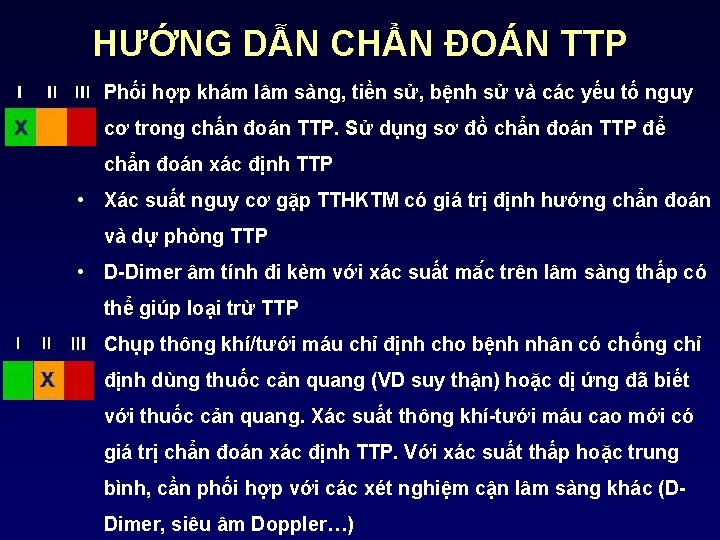 HƯỚNG DẪN CHẨN ĐOÁN TTP

I II III
X

Phối hợp khám lâm sàng, tiền sử, bệnh sử và các yếu tố nguy cơ trong chẩn đoán TTP. Sử dụng sơ đồ chẩn đoán TTP để chẩn đoán xác định TTP

• Xác suất nguy cơ gặp TTHKTM có giá trị định hướng chẩn đoán và dự phòng TTP

• D-Dimer âm tính đi kèm với xác suất mắc trên lâm sàng thấp có thể giúp loại trừ TTP

I II III
X

Chụp thông khí/tưới máu chỉ định cho bệnh nhân có chống chỉ định dùng thuốc cản quang (VD suy thận) hoặc dị ứng đã biết với thuốc cản quang. Xác suất thông khí-tưới máu cao mới có giá trị chẩn đoán xác định TTP. Với xác suất thấp hoặc trung bình, cần phối hợp với các xét nghiệm cận lâm sàng khác (D-Dimer, siêu âm Doppler…)